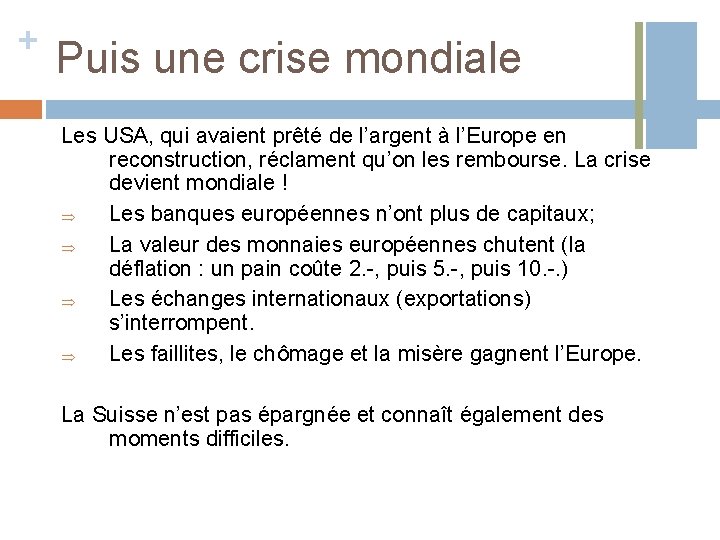 +

Puis une crise mondiale

Les USA, qui avaient prêté de l’argent à l’Europe en reconstruction, réclament qu’on les rembourse. La crise devient mondiale !

⇒ Les banques européennes n’ont plus de capitaux;

⇒ La valeur des monnaies européennes chutent (la déflation : un pain coûte 2.-, puis 5.-, puis 10.-.)

⇒ Les échanges internationaux (exportations) s’interrompent.

⇒ Les faillites, le chômage et la misère gagnent l’Europe.

La Suisse n’est pas épargnée et connaît également des moments difficiles.